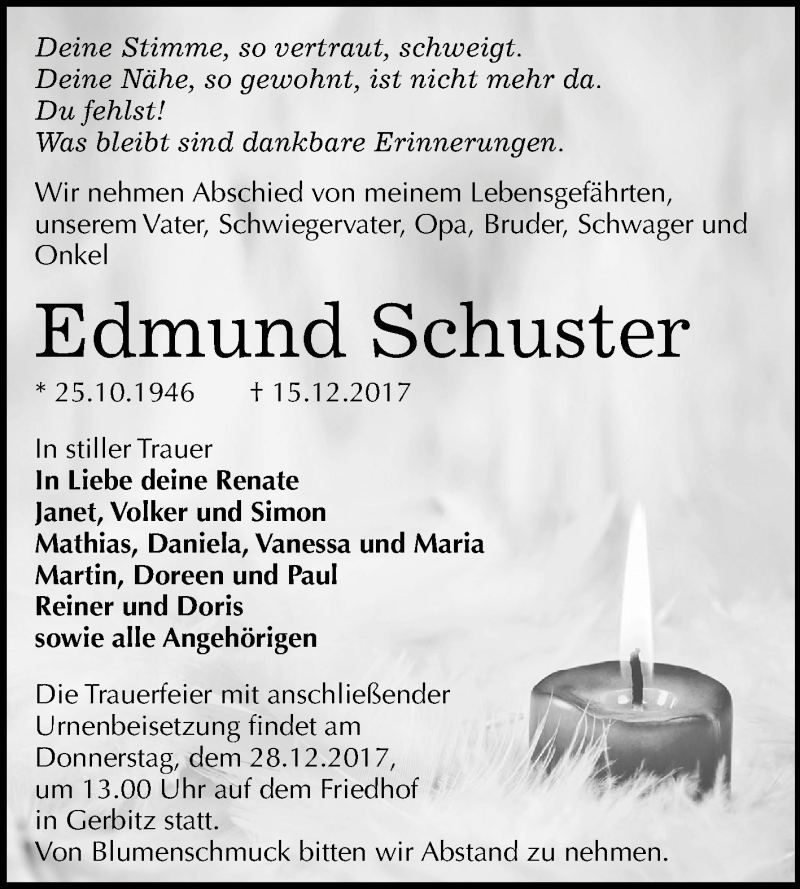 Deine Stimme, so vertraut, schweigt.
Deine Nähe, so gewohnt, ist nicht mehr da.
Du fehlst!
Was bleibt sind dankbare Erinnerungen.

Wir nehmen Abschied von meinem Lebensgefährten, unserem Vater, Schwiegervater, Opa, Bruder, Schwager und Onkel

Edmund Schuster

* 25.10.1946 † 15.12.2017

In stiller Trauer
In Liebe deine Renate
Janet, Volker und Simon
Mathias, Daniela, Vanessa und Maria
Martin, Doreen und Paul
Reiner und Doris
sowie alle Angehörigen

Die Trauerfeier mit anschließender Urnenbeisetzung findet am Donnerstag, dem 28.12.2017, um 13.00 Uhr auf dem Friedhof in Gerbitz statt.
Von Blumenschmuck bitten wir Abstand zu nehmen.